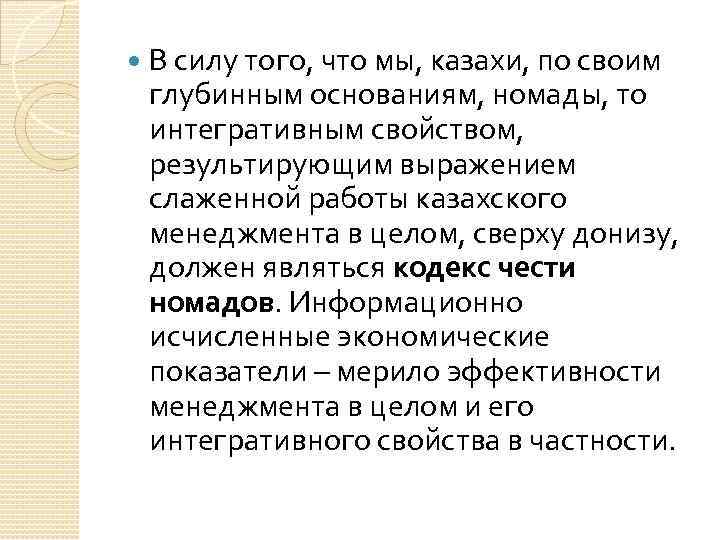 • В силу того, что мы, казахи, по своим глубинным основаниям, номады, то интегративным свойством, результирующим выражением слаженной работы казахского менеджмента в целом, сверху донизу, должен являться кодекс чести номадов. Информационно исчисленные экономические показатели – мерило эффективности менеджмента в целом и его интегративного свойства в частности.